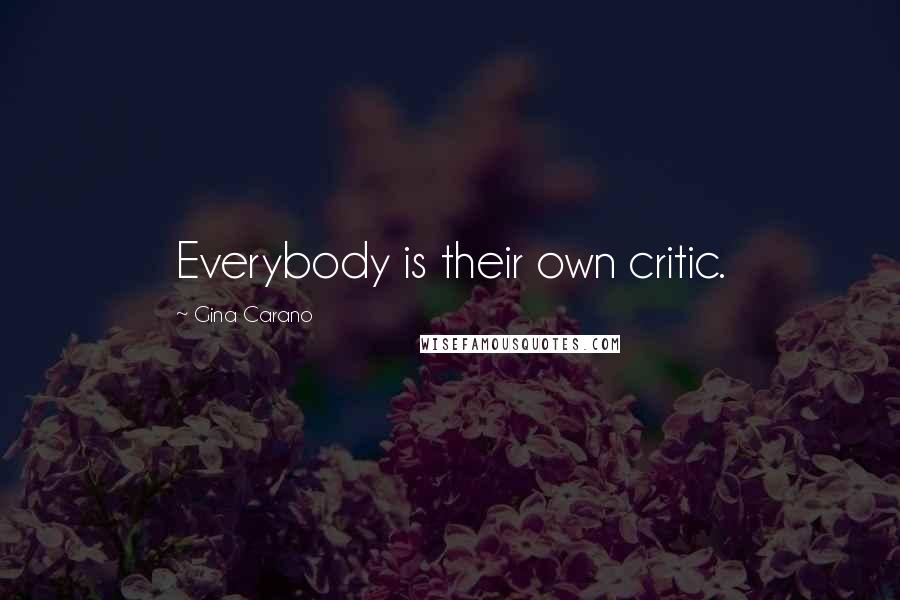 Everybody is their own critic.

~ Gina Carano

WISEFAMOUSQUOTES.COM